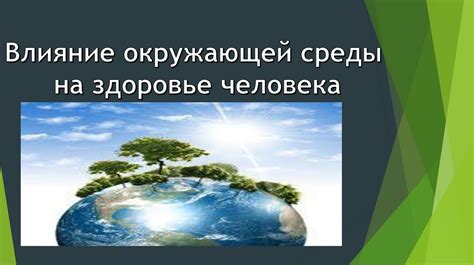 Влияние окружающей среды на здоровье человека